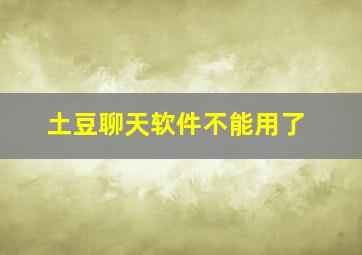 土豆聊天软件不能用了